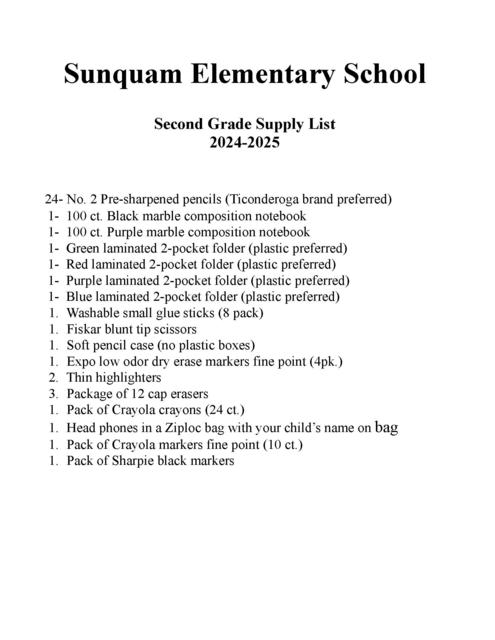 Sunquam Elementary School

Second Grade Supply List
2024-2025

24- No. 2 Pre-sharpened pencils (Ticonderoga brand preferred)
1- 100 ct. Black marble composition notebook
1- 100 ct. Purple marble composition notebook
1- Green laminated 2-pocket folder (plastic preferred)
1- Red laminated 2-pocket folder (plastic preferred)
1- Purple laminated 2-pocket folder (plastic preferred)
1- Blue laminated 2-pocket folder (plastic preferred)
1. Washable small glue sticks (8 pack)
1. Fiskar blunt tip scissors
1. Soft pencil case (no plastic boxes)
1. Expo low odor dry erase markers fine point (4pk.)
2. Thin highlighters
3. Package of 12 cap erasers
1. Pack of Crayola crayons (24 ct.)
1. Head phones in a Ziploc bag with your child's name on bag
1. Pack of Crayola markers fine point (10 ct.)
1. Pack of Sharpie black markers